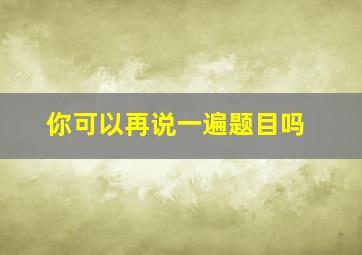 你可以再说一遍题目吗